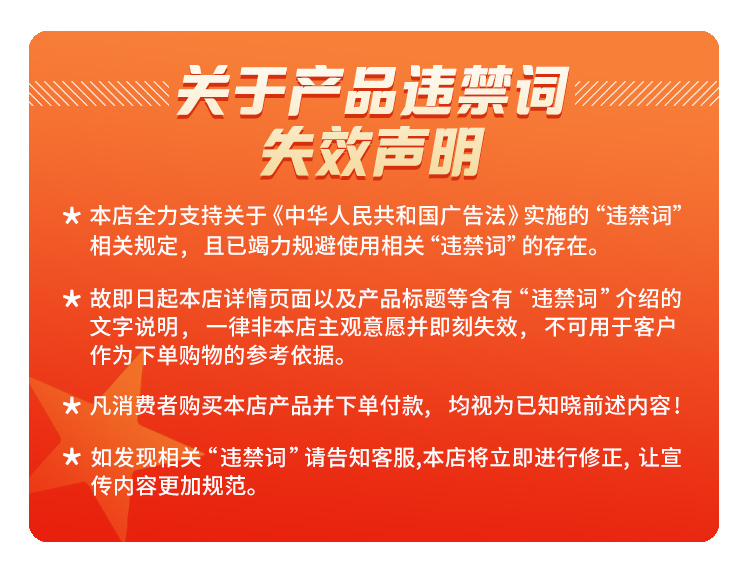 关于产品违禁词
失效声明

★ 本店全力支持关于《中华人民共和国广告法》实施的“违禁词”相关规定，且已竭力规避使用相关“违禁词”的存在。

★ 故即日起本店详情页面以及产品标题等含有“违禁词”介绍的文字说明，一律非本店主观意愿并即刻失效，不可用于客户作为下单购物的参考依据。

★ 凡消费者购买本店产品并下单付款，均视为已知晓前述内容！

★ 如发现相关“违禁词”请告知客服,本店将立即进行修正, 让宣传内容更加规范。